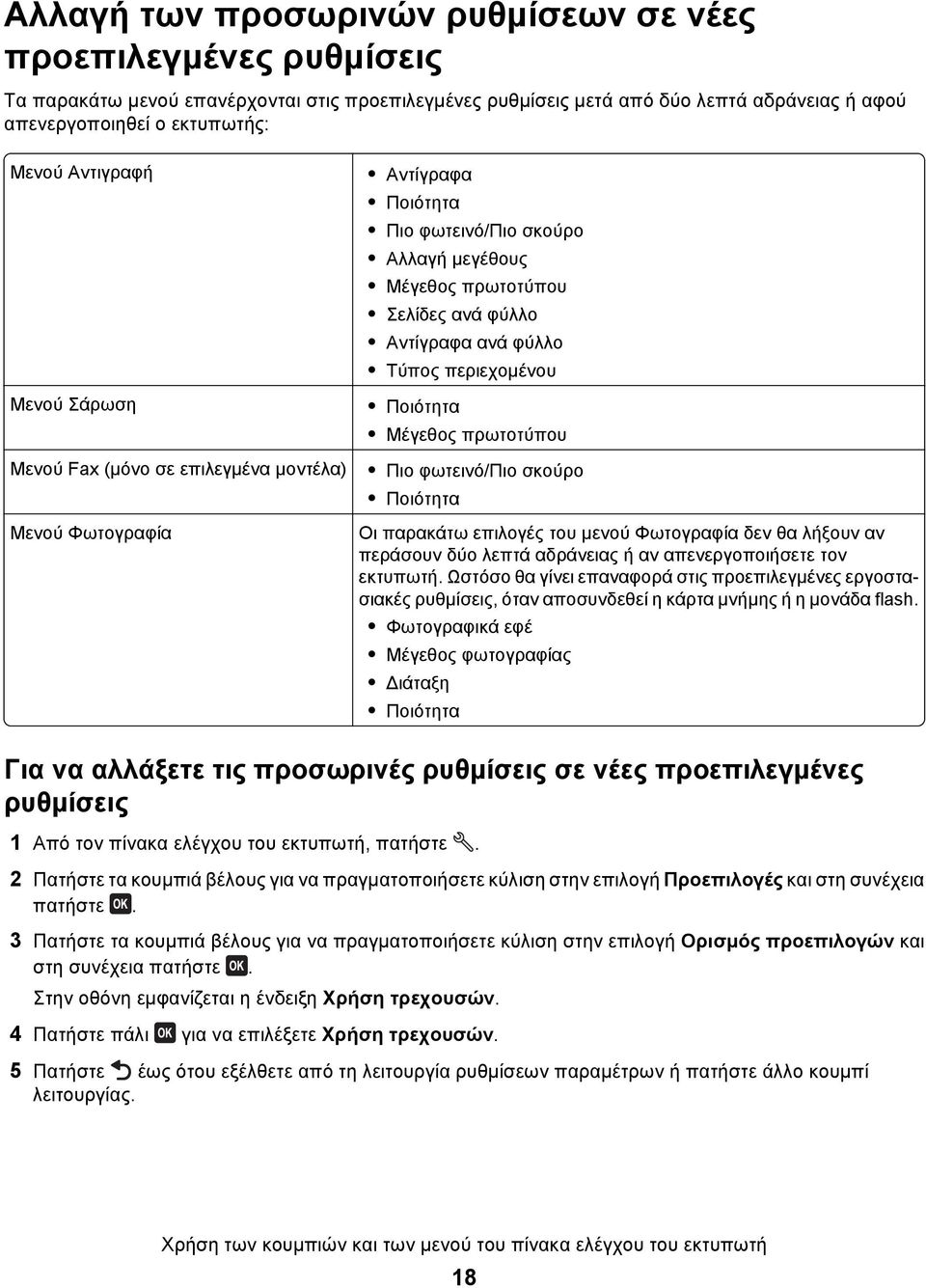 Αλλαγή των προσωρινών ρυθμίσεων σε νέες προεπιλεγμένες ρυθμίσεις

Τα παρακάτω μενού επανέρχονται στις προεπιλεγμένες ρυθμίσεις μετά από δύο λεπτά αδράνειας ή αφού απενεργοποιηθεί ο εκτυπωτής:

| | |
|---|---|
| Μενού Αντιγραφή | • Αντίγραφα • Ποιότητα • Πιο φωτεινό/Πιο σκούρο • Αλλαγή μεγέθους • Μέγεθος πρωτοτύπου • Σελίδες ανά φύλλο • Αντίγραφα ανά φύλλο • Τύπος περιεχομένου |
| Μενού Σάρωση | • Ποιότητα • Μέγεθος πρωτοτύπου |
| Μενού Fax (μόνο σε επιλεγμένα μοντέλα) | • Πιο φωτεινό/Πιο σκούρο • Ποιότητα |
| Μενού Φωτογραφία | Οι παρακάτω επιλογές του μενού Φωτογραφία δεν θα λήξουν αν περάσουν δύο λεπτά αδράνειας ή αν απενεργοποιήσετε τον εκτυπωτή. Ωστόσο θα γίνει επαναφορά στις προεπιλεγμένες εργοστασιακές ρυθμίσεις, όταν αποσυνδεθεί η κάρτα μνήμης ή η μονάδα flash. • Φωτογραφικά εφέ • Μέγεθος φωτογραφίας • Διάταξη • Ποιότητα |

Για να αλλάξετε τις προσωρινές ρυθμίσεις σε νέες προεπιλεγμένες ρυθμίσεις

1 Από τον πίνακα ελέγχου του εκτυπωτή, πατήστε .

2 Πατήστε τα κουμπιά βέλους για να πραγματοποιήσετε κύλιση στην επιλογή Προεπιλογές και στη συνέχεια πατήστε OK.

3 Πατήστε τα κουμπιά βέλους για να πραγματοποιήσετε κύλιση στην επιλογή Ορισμός προεπιλογών και στη συνέχεια πατήστε OK.

Στην οθόνη εμφανίζεται η ένδειξη Χρήση τρεχουσών.

4 Πατήστε πάλι OK για να επιλέξετε Χρήση τρεχουσών.

5 Πατήστε  έως ότου εξέλθετε από τη λειτουργία ρυθμίσεων παραμέτρων ή πατήστε άλλο κουμπί λειτουργίας.

Χρήση των κουμπιών και των μενού του πίνακα ελέγχου του εκτυπωτή

18